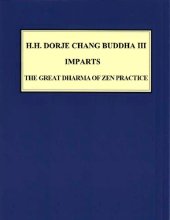 H.H. DORJE CHANG BUDDHA III

IMPARTS

THE GREAT DHARMA OF ZEN PRACTICE